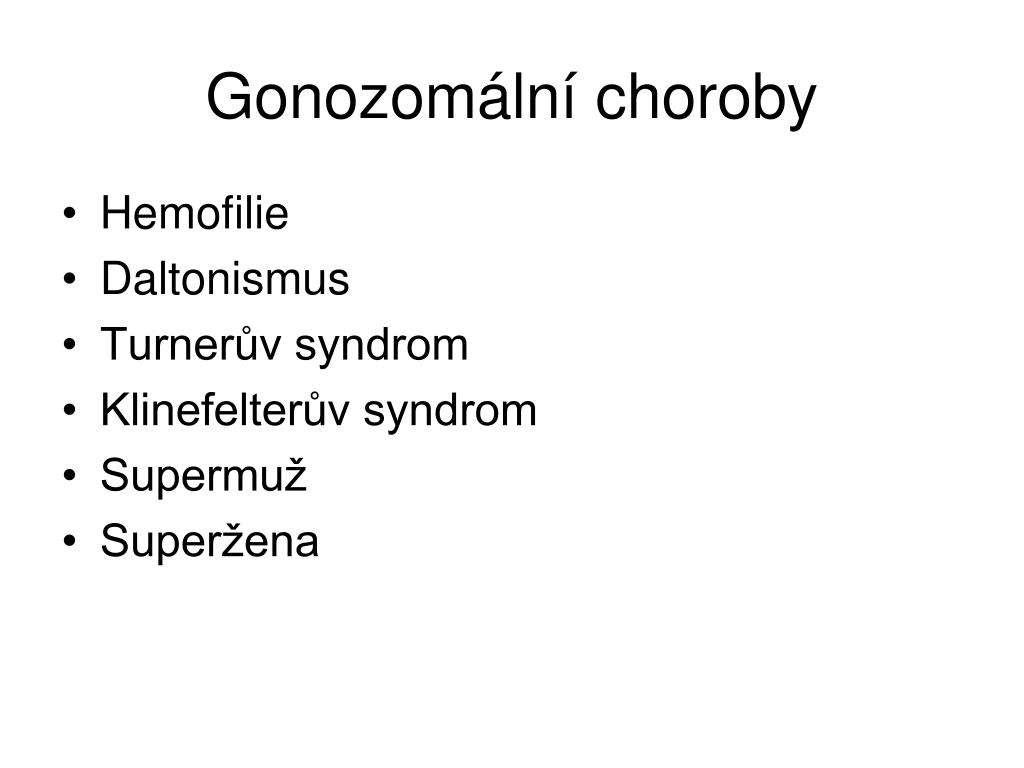 Gonozomální choroby

• Hemofilie
• Daltonismus
• Turnerův syndrom
• Klinefelterův syndrom
• Supermuž
• Superžena